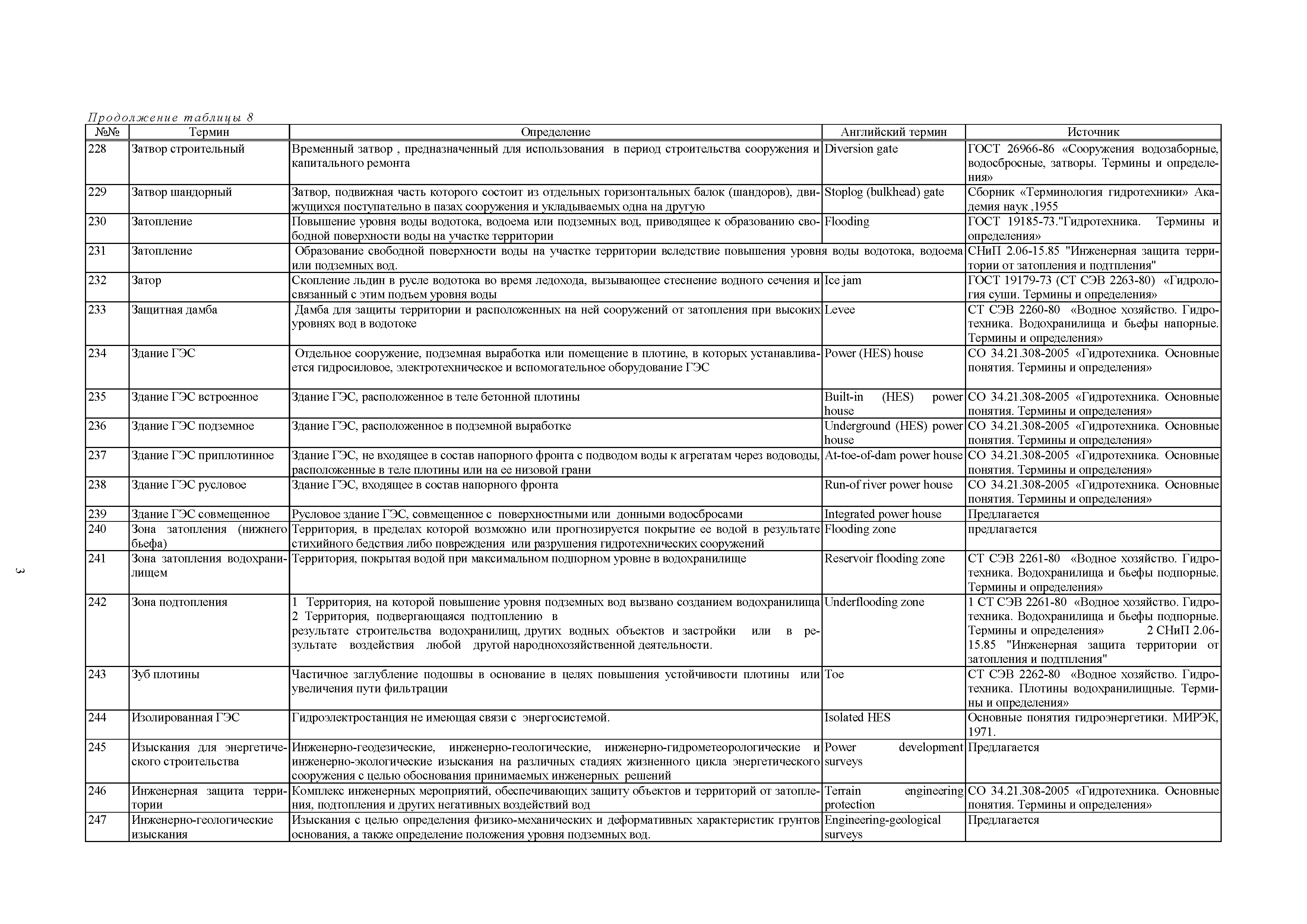 Продолжение таблицы 8

| №№ | Термин | Определение | Английский термин | Источник |
|---|---|---|---|---|
| 228 | Затвор строительный | Временный затвор , предназначенный для использования в период строительства сооружения и капитального ремонта | Diversion gate | ГОСТ 26966-86 «Сооружения водозаборные, водосбросные, затворы. Термины и определения» |
| 229 | Затвор шандорный | Затвор, подвижная часть которого состоит из отдельных горизонтальных балок (шандоров), движущихся поступательно в пазах сооружения и укладываемых одна на другую | Stoplog (bulkhead) gate | Сборник «Терминология гидротехники» Академия наук ,1955 |
| 230 | Затопление | Повышение уровня воды водотока, водоема или подземных вод, приводящее к образованию свободной поверхности воды на участке территории | Flooding | ГОСТ 19185-73."Гидротехника. Термины и определения» |
| 231 | Затопление | Образование свободной поверхности воды на участке территории вследствие повышения уровня воды водотока, водоема или подземных вод. | | СНиП 2.06-15.85 "Инженерная защита территории от затопления и подтпления" |
| 232 | Затор | Скопление льдин в русле водотока во время ледохода, вызывающее стеснение водного сечения и связанный с этим подъем уровня воды | Ice jam | ГОСТ 19179-73 (СТ СЭВ 2263-80) «Гидрология суши. Термины и определения» |
| 233 | Защитная дамба | Дамба для защиты территории и расположенных на ней сооружений от затопления при высоких уровнях вод в водотоке | Levee | СТ СЭВ 2260-80 «Водное хозяйство. Гидротехника. Водохранилища и бьефы напорные. Термины и определения» |
| 234 | Здание ГЭС | Отдельное сооружение, подземная выработка или помещение в плотине, в которых устанавливается гидросиловое, электротехническое и вспомогательное оборудование ГЭС | Power (HES) house | СО 34.21.308-2005 «Гидротехника. Основные понятия. Термины и определения» |
| 235 | Здание ГЭС встроенное | Здание ГЭС, расположенное в теле бетонной плотины | Built-in (HES) power house | СО 34.21.308-2005 «Гидротехника. Основные понятия. Термины и определения» |
| 236 | Здание ГЭС подземное | Здание ГЭС, расположенное в подземной выработке | Underground (HES) power house | СО 34.21.308-2005 «Гидротехника. Основные понятия. Термины и определения» |
| 237 | Здание ГЭС приплотинное | Здание ГЭС, не входящее в состав напорного фронта с подводом воды к агрегатам через водоводы, расположенные в теле плотины или на ее низовой грани | At-toe-of-dam power house | СО 34.21.308-2005 «Гидротехника. Основные понятия. Термины и определения» |
| 238 | Здание ГЭС русловое | Здание ГЭС, входящее в состав напорного фронта | Run-of river power house | СО 34.21.308-2005 «Гидротехника. Основные понятия. Термины и определения» |
| 239 | Здание ГЭС совмещенное | Русловое здание ГЭС, совмещенное с поверхностными или донными водосбросами | Integrated power house | Предлагается |
| 240 | Зона затопления (нижнего бьефа) | Территория, в пределах которой возможно или прогнозируется покрытие ее водой в результате стихийного бедствия либо повреждения или разрушения гидротехнических сооружений | Flooding zone | предлагается |
| 241 | Зона затопления водохранилищем | Территория, покрытая водой при максимальном подпорном уровне в водохранилище | Reservoir flooding zone | СТ СЭВ 2261-80 «Водное хозяйство. Гидротехника. Водохранилища и бьефы подпорные. Термины и определения» |
| 242 | Зона подтопления | 1 Территория, на которой повышение уровня подземных вод вызвано созданием водохранилища 2 Территория, подвергающаяся подтоплению в результате строительства водохранилищ, других водных объектов и застройки или в результате воздействия любой другой народнохозяйственной деятельности. | Underflooding zone | 1 СТ СЭВ 2261-80 «Водное хозяйство. Гидротехника. Водохранилища и бьефы подпорные. Термины и определения» 2 СНиП 2.06-15.85 "Инженерная защита территории от затопления и подтпления" |
| 243 | Зуб плотины | Частичное заглубление подошвы в основание в целях повышения устойчивости плотины или увеличения пути фильтрации | Toe | СТ СЭВ 2262-80 «Водное хозяйство. Гидротехника. Плотины водохранилищные. Термины и определения» |
| 244 | Изолированная ГЭС | Гидроэлектростанция не имеющая связи с энергосистемой. | Isolated HES | Основные понятия гидроэнергетики. МИРЭК, 1971. |
| 245 | Изыскания для энергетического строительства | Инженерно-геодезические, инженерно-геологические, инженерно-гидрометеорологические и инженерно-экологические изыскания на различных стадиях жизненного цикла энергетического сооружения с целью обоснования принимаемых инженерных решений | Power development surveys | Предлагается |
| 246 | Инженерная защита территории | Комплекс инженерных мероприятий, обеспечивающих защиту объектов и территорий от затопления, подтопления и других негативных воздействий вод | Terrain engineering protection | СО 34.21.308-2005 «Гидротехника. Основные понятия. Термины и определения» |
| 247 | Инженерно-геологические изыскания | Изыскания с целью определения физико-механических и деформативных характеристик грунтов основания, а также определение положения уровня подземных вод. | Engineering-geological surveys | Предлагается |

3